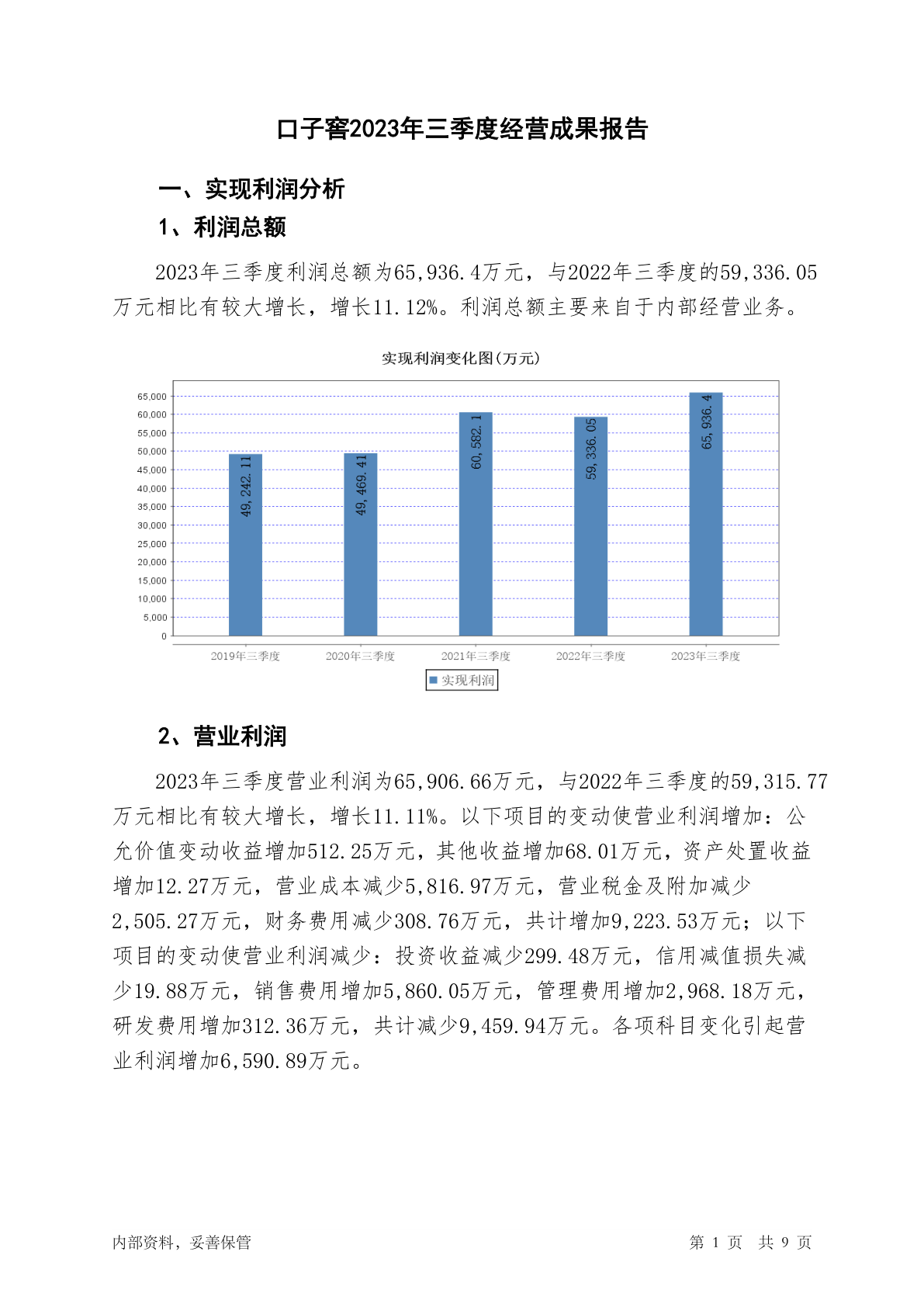 口子窖2023年三季度经营成果报告

一、实现利润分析

1、利润总额

2023年三季度利润总额为65,936.4万元，与2022年三季度的59,336.05万元相比有较大增长，增长11.12%。利润总额主要来自于内部经营业务。

实现利润变化图(万元)

65,000
60,000
55,000
50,000
45,000
40,000
35,000
30,000
25,000
20,000
15,000
10,000
5,000
0

49,242.11
49,469.41
60,582.1
59,336.05
65,936.4

2019年三季度
2020年三季度
2021年三季度
2022年三季度
2023年三季度

实现利润

2、营业利润

2023年三季度营业利润为65,906.66万元，与2022年三季度的59,315.77万元相比有较大增长，增长11.11%。以下项目的变动使营业利润增加：公允价值变动收益增加512.25万元，其他收益增加68.01万元，资产处置收益增加12.27万元，营业成本减少5,816.97万元，营业税金及附加减少2,505.27万元，财务费用减少308.76万元，共计增加9,223.53万元；以下项目的变动使营业利润减少：投资收益减少299.48万元，信用减值损失减少19.88万元，销售费用增加5,860.05万元，管理费用增加2,968.18万元，研发费用增加312.36万元，共计减少9,459.94万元。各项科目变化引起营业利润增加6,590.89万元。

内部资料，妥善保管

第 1 页 共 9 页